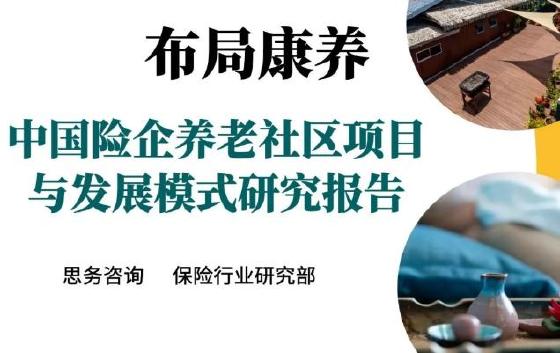 布局康养

中国险企养老社区项目与发展模式研究报告

思务咨询　保险行业研究部